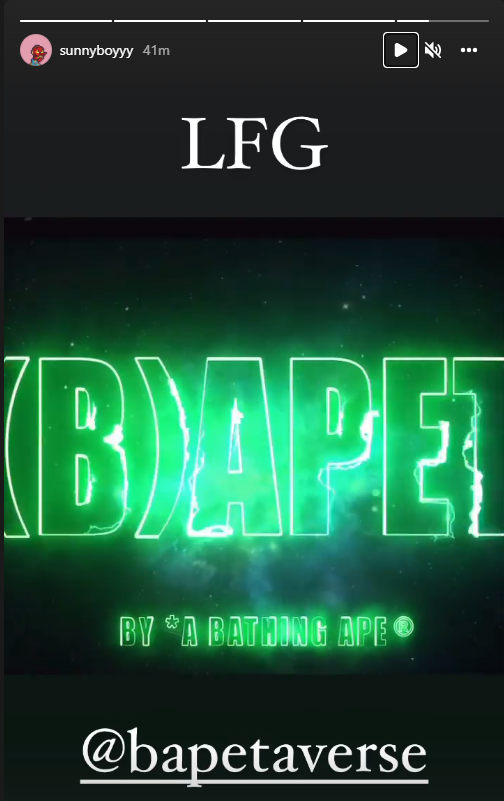 sunnyboyyy 41m

LFG

(B)APET

BY *A BATHING APE ®

@bapetaverse